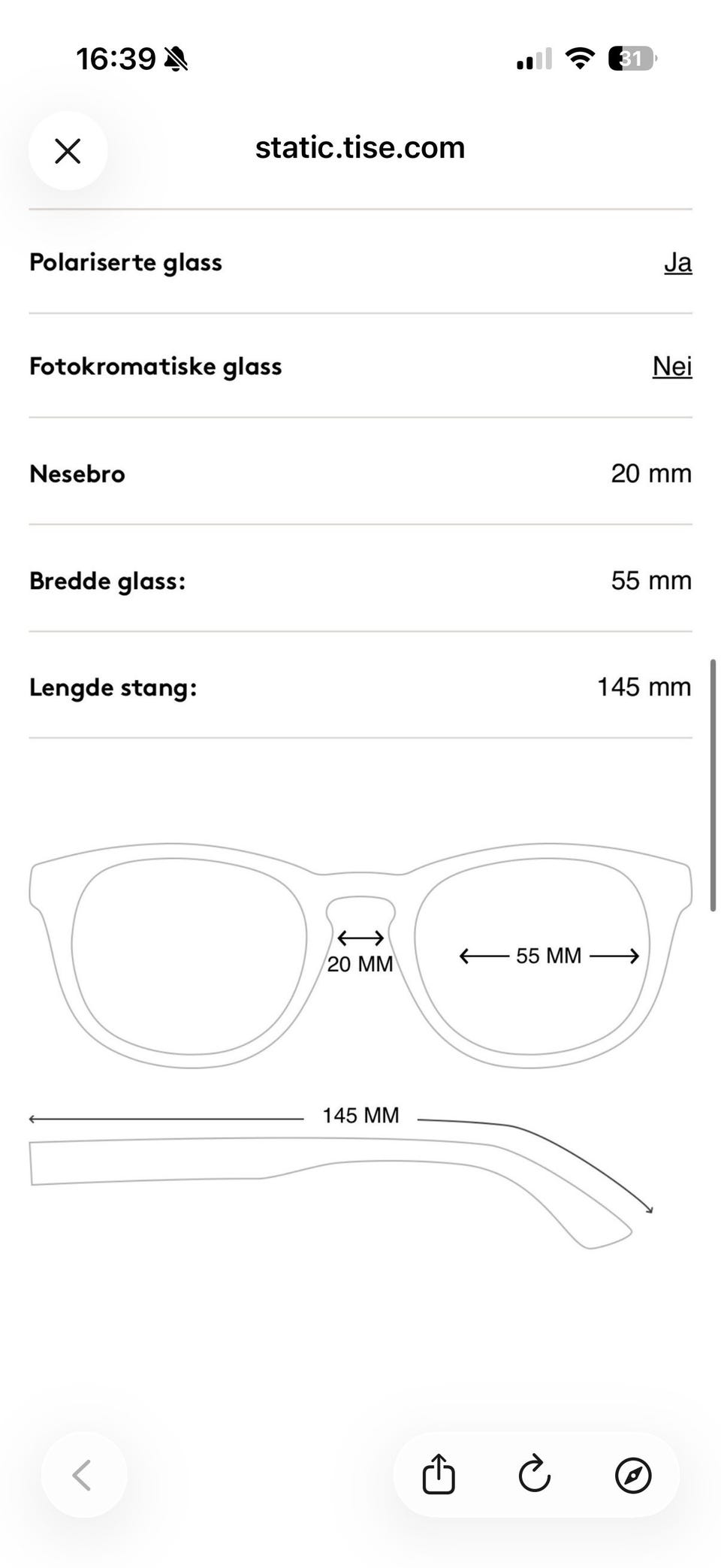 16:39

31

static.tise.com

| | |
|---|---|
| Polariserte glass | Ja |
| Fotokromatiske glass | Nei |
| Nesebro | 20 mm |
| Bredde glass: | 55 mm |
| Lengde stang: | 145 mm |

20 MM

55 MM

145 MM